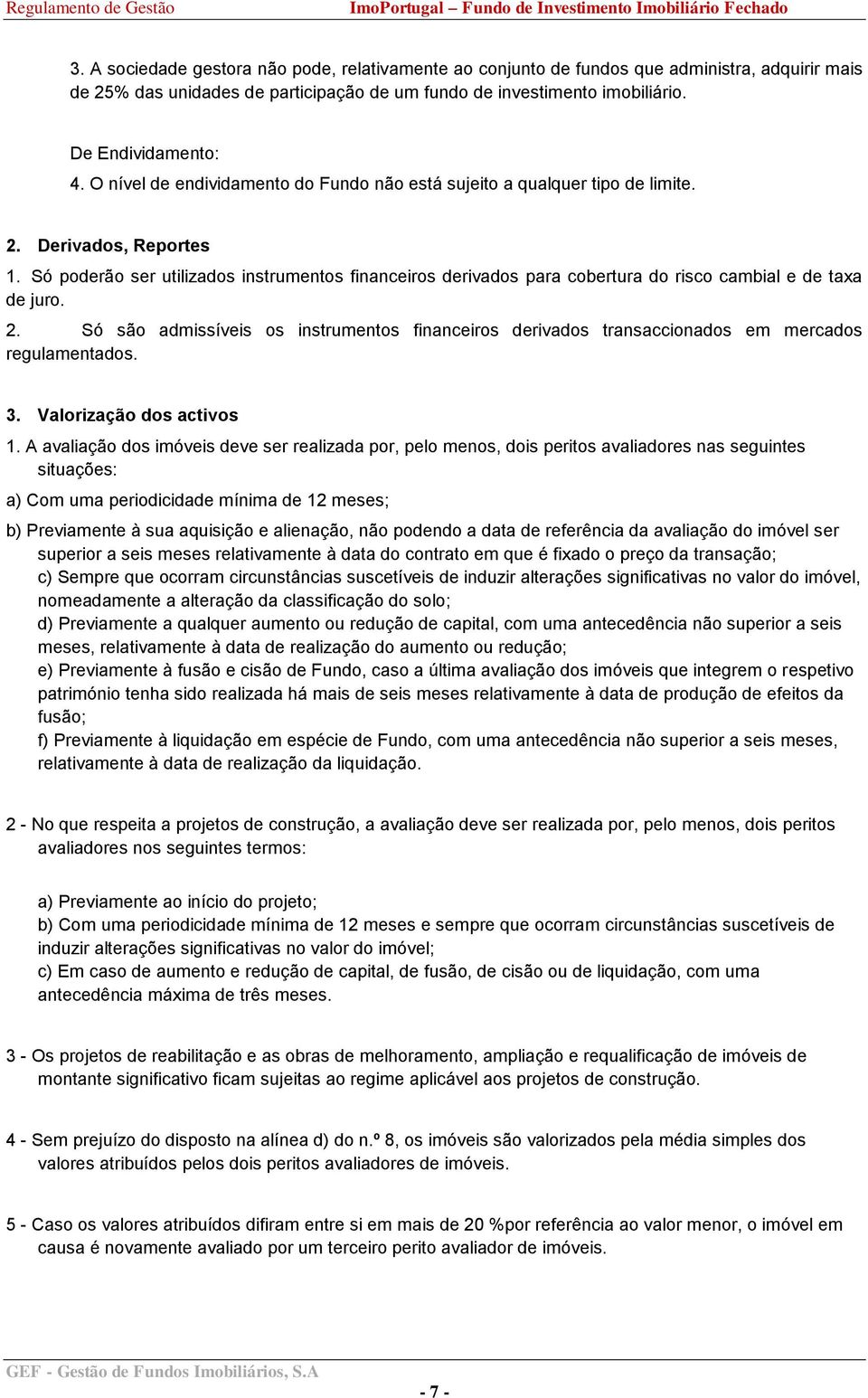 Regulamento de Gestão ImoPortugal – Fundo de Investimento Imobiliário Fechado

3. A sociedade gestora não pode, relativamente ao conjunto de fundos que administra, adquirir mais de 25% das unidades de participação de um fundo de investimento imobiliário.

De Endividamento:
4. O nível de endividamento do Fundo não está sujeito a qualquer tipo de limite.

2. Derivados, Reportes
1. Só poderão ser utilizados instrumentos financeiros derivados para cobertura do risco cambial e de taxa de juro.
2. Só são admissíveis os instrumentos financeiros derivados transaccionados em mercados regulamentados.

3. Valorização dos activos
1. A avaliação dos imóveis deve ser realizada por, pelo menos, dois peritos avaliadores nas seguintes situações:
a) Com uma periodicidade mínima de 12 meses;
b) Previamente à sua aquisição e alienação, não podendo a data de referência da avaliação do imóvel ser superior a seis meses relativamente à data do contrato em que é fixado o preço da transação;
c) Sempre que ocorram circunstâncias suscetíveis de induzir alterações significativas no valor do imóvel, nomeadamente a alteração da classificação do solo;
d) Previamente a qualquer aumento ou redução de capital, com uma antecedência não superior a seis meses, relativamente à data de realização do aumento ou redução;
e) Previamente à fusão e cisão de Fundo, caso a última avaliação dos imóveis que integrem o respetivo património tenha sido realizada há mais de seis meses relativamente à data de produção de efeitos da fusão;
f) Previamente à liquidação em espécie de Fundo, com uma antecedência não superior a seis meses, relativamente à data de realização da liquidação.

2 - No que respeita a projetos de construção, a avaliação deve ser realizada por, pelo menos, dois peritos avaliadores nos seguintes termos:

a) Previamente ao início do projeto;
b) Com uma periodicidade mínima de 12 meses e sempre que ocorram circunstâncias suscetíveis de induzir alterações significativas no valor do imóvel;
c) Em caso de aumento e redução de capital, de fusão, de cisão ou de liquidação, com uma antecedência máxima de três meses.

3 - Os projetos de reabilitação e as obras de melhoramento, ampliação e requalificação de imóveis de montante significativo ficam sujeitas ao regime aplicável aos projetos de construção.

4 - Sem prejuízo do disposto na alínea d) do n.º 8, os imóveis são valorizados pela média simples dos valores atribuídos pelos dois peritos avaliadores de imóveis.

5 - Caso os valores atribuídos difiram entre si em mais de 20 %por referência ao valor menor, o imóvel em causa é novamente avaliado por um terceiro perito avaliador de imóveis.

GEF - Gestão de Fundos Imobiliários, S.A

- 7 -